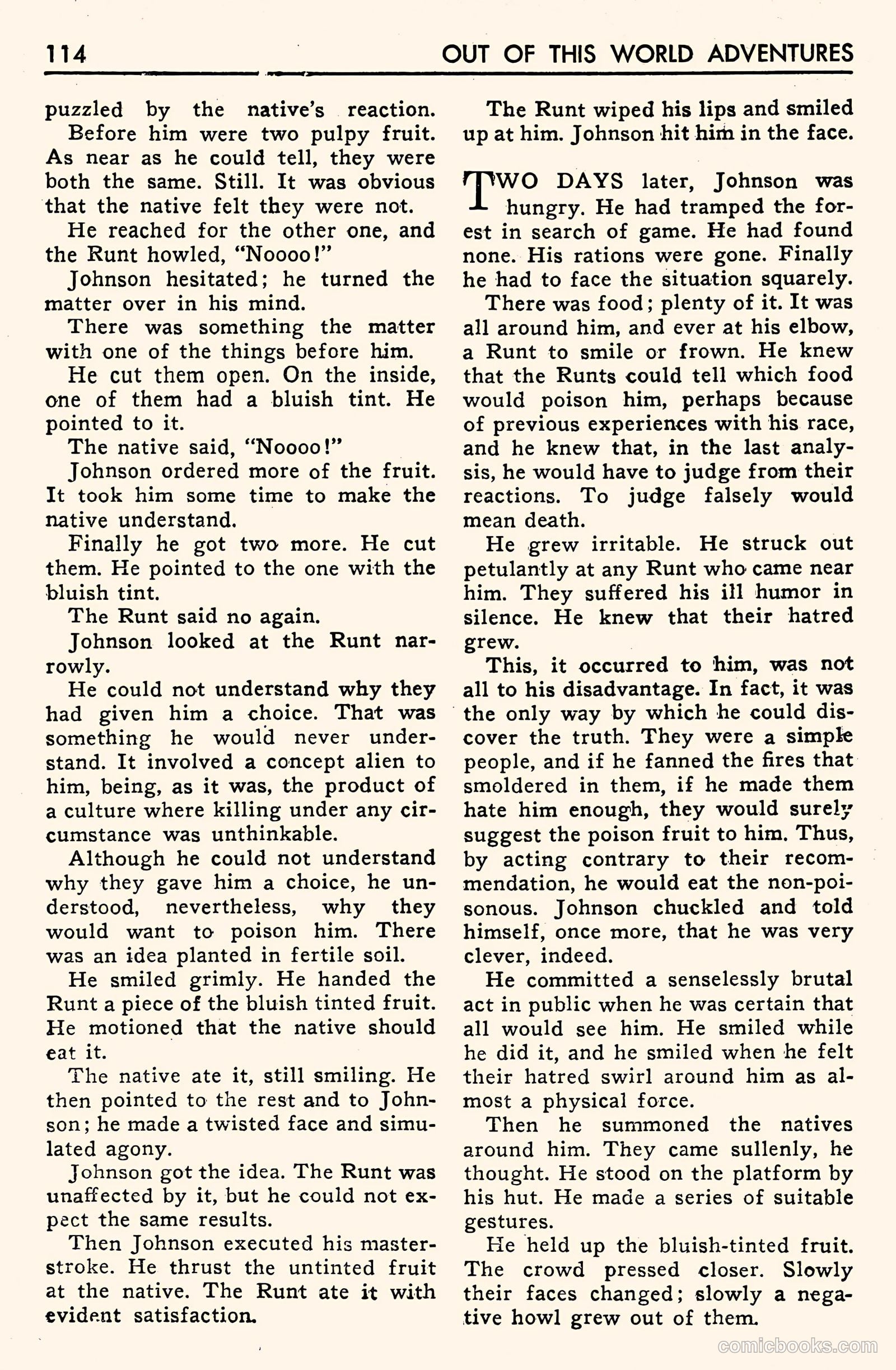 114 OUT OF THIS WORLD ADVENTURES

puzzled by the native's reaction.

Before him were two pulpy fruit. As near as he could tell, they were both the same. Still. It was obvious that the native felt they were not.

He reached for the other one, and the Runt howled, "Noooo!"

Johnson hesitated; he turned the matter over in his mind.

There was something the matter with one of the things before him.

He cut them open. On the inside, one of them had a bluish tint. He pointed to it.

The native said, "Noooo!"

Johnson ordered more of the fruit. It took him some time to make the native understand.

Finally he got two more. He cut them. He pointed to the one with the bluish tint.

The Runt said no again.

Johnson looked at the Runt narrowly.

He could not understand why they had given him a choice. That was something he would never understand. It involved a concept alien to him, being, as it was, the product of a culture where killing under any circumstance was unthinkable.

Although he could not understand why they gave him a choice, he understood, nevertheless, why they would want to poison him. There was an idea planted in fertile soil.

He smiled grimly. He handed the Runt a piece of the bluish tinted fruit. He motioned that the native should eat it.

The native ate it, still smiling. He then pointed to the rest and to Johnson; he made a twisted face and simulated agony.

Johnson got the idea. The Runt was unaffected by it, but he could not expect the same results.

Then Johnson executed his masterstroke. He thrust the untinted fruit at the native. The Runt ate it with evident satisfaction.

The Runt wiped his lips and smiled up at him. Johnson hit him in the face.

TWO DAYS later, Johnson was hungry. He had tramped the forest in search of game. He had found none. His rations were gone. Finally he had to face the situation squarely.

There was food; plenty of it. It was all around him, and ever at his elbow, a Runt to smile or frown. He knew that the Runts could tell which food would poison him, perhaps because of previous experiences with his race, and he knew that, in the last analysis, he would have to judge from their reactions. To judge falsely would mean death.

He grew irritable. He struck out petulantly at any Runt who came near him. They suffered his ill humor in silence. He knew that their hatred grew.

This, it occurred to him, was not all to his disadvantage. In fact, it was the only way by which he could discover the truth. They were a simple people, and if he fanned the fires that smoldered in them, if he made them hate him enough, they would surely suggest the poison fruit to him. Thus, by acting contrary to their recommendation, he would eat the non-poisonous. Johnson chuckled and told himself, once more, that he was very clever, indeed.

He committed a senselessly brutal act in public when he was certain that all would see him. He smiled while he did it, and he smiled when he felt their hatred swirl around him as almost a physical force.

Then he summoned the natives around him. They came sullenly, he thought. He stood on the platform by his hut. He made a series of suitable gestures.

He held up the bluish-tinted fruit. The crowd pressed closer. Slowly their faces changed; slowly a negative howl grew out of them.

comicbooks.com